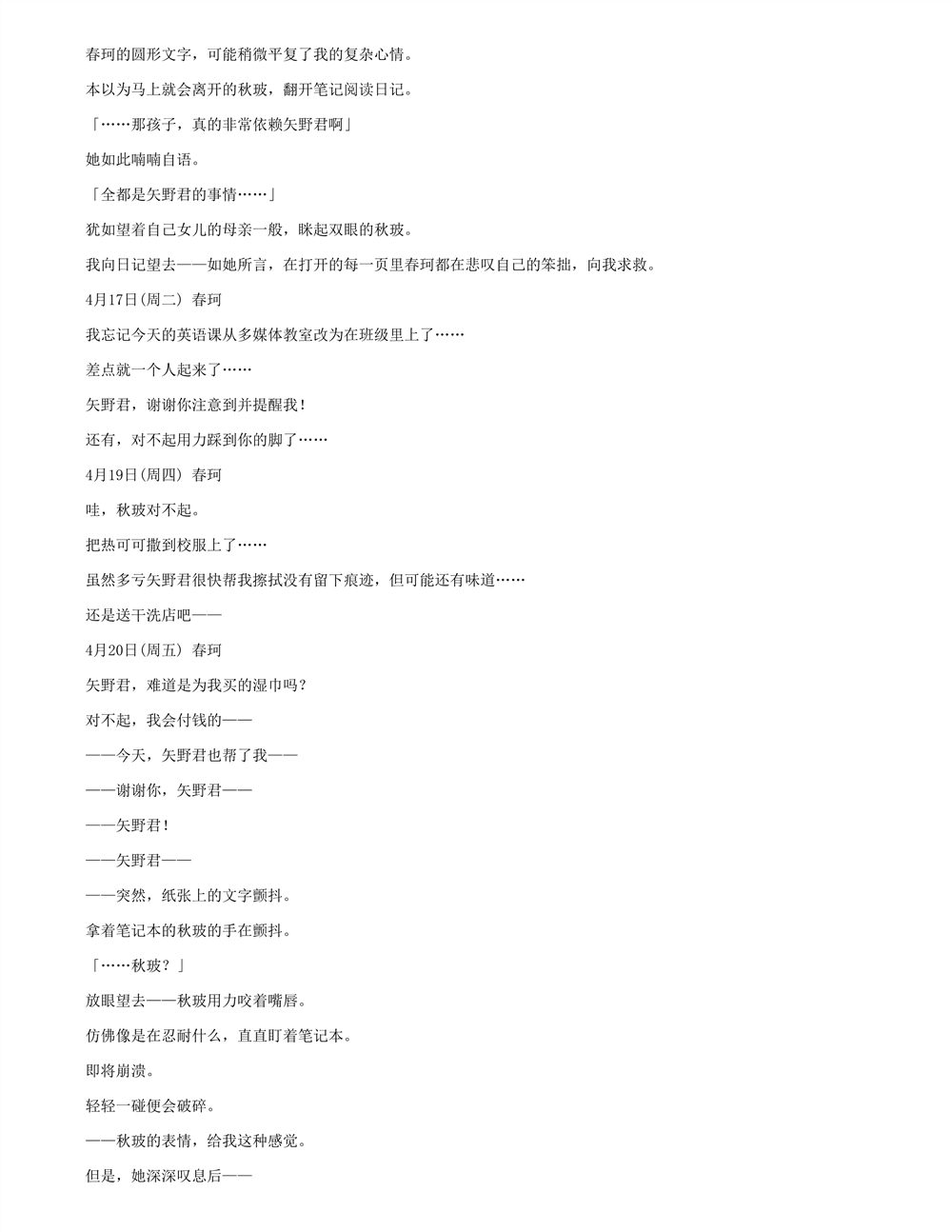 春珂的圆形文字，可能稍微平复了我的复杂心情。

本以为马上就会离开的秋玻，翻开笔记阅读日记。

「……那孩子，真的非常依赖矢野君啊」

她如此喃喃自语。

「全都是矢野君的事情……」

犹如望着自己女儿的母亲一般，眯起双眼的秋玻。

我向日记望去——如她所言，在打开的每一页里春珂都在悲叹自己的笨拙，向我求救。

4月17日(周二) 春珂

我忘记今天的英语课从多媒体教室改为在班级里上了……

差点就一个人起来了……

矢野君，谢谢你注意到并提醒我！

还有，对不起用力踩到你的脚了……

4月19日(周四) 春珂

哇，秋玻对不起。

把热可可撒到校服上了……

虽然多亏矢野君很快帮我擦拭没有留下痕迹，但可能还有味道……

还是送干洗店吧——

4月20日(周五) 春珂

矢野君，难道是为我买的湿巾吗？

对不起，我会付钱的——

——今天，矢野君也帮了我——

——谢谢你，矢野君——

——矢野君！

——矢野君——

——突然，纸张上的文字颤抖。

拿着笔记本的秋玻的手在颤抖。

「……秋玻？」

放眼望去——秋玻用力咬着嘴唇。

仿佛像是在忍耐什么，直直盯着笔记本。

即将崩溃。

轻轻一碰便会破碎。

——秋玻的表情，给我这种感觉。

但是，她深深叹息后——